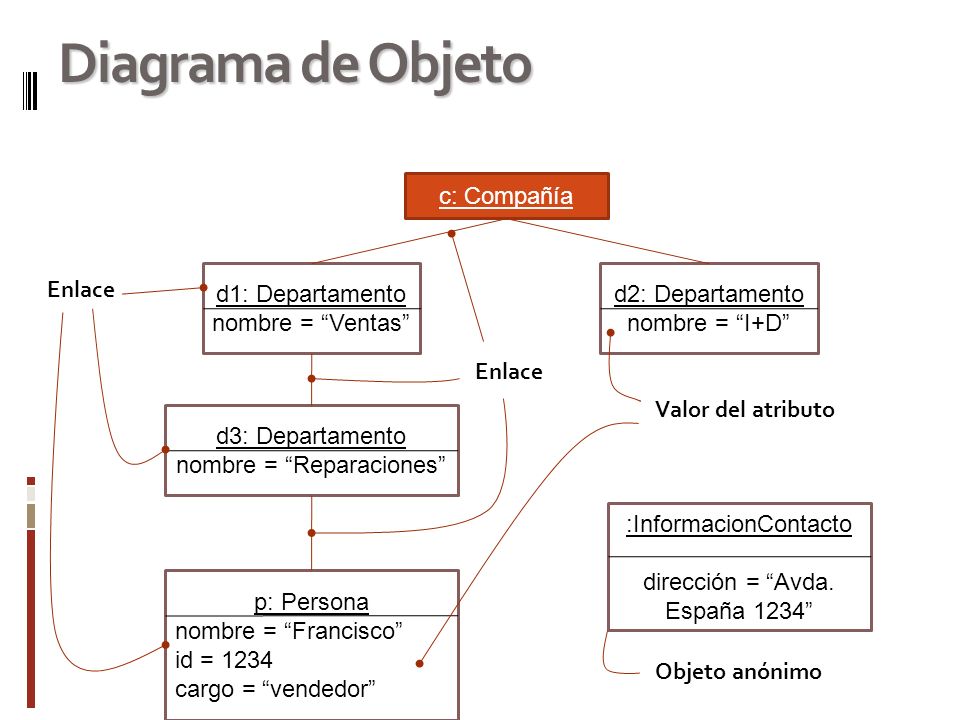 Diagrama de Objeto

c: Compañía

Enlace

d1: Departamento
nombre = “Ventas”

d2: Departamento
nombre = “I+D”

Enlace

Valor del atributo

d3: Departamento
nombre = “Reparaciones”

:InformacionContacto
dirección = “Avda. España 1234”

p: Persona
nombre = “Francisco”
id = 1234
cargo = “vendedor”

Objeto anónimo